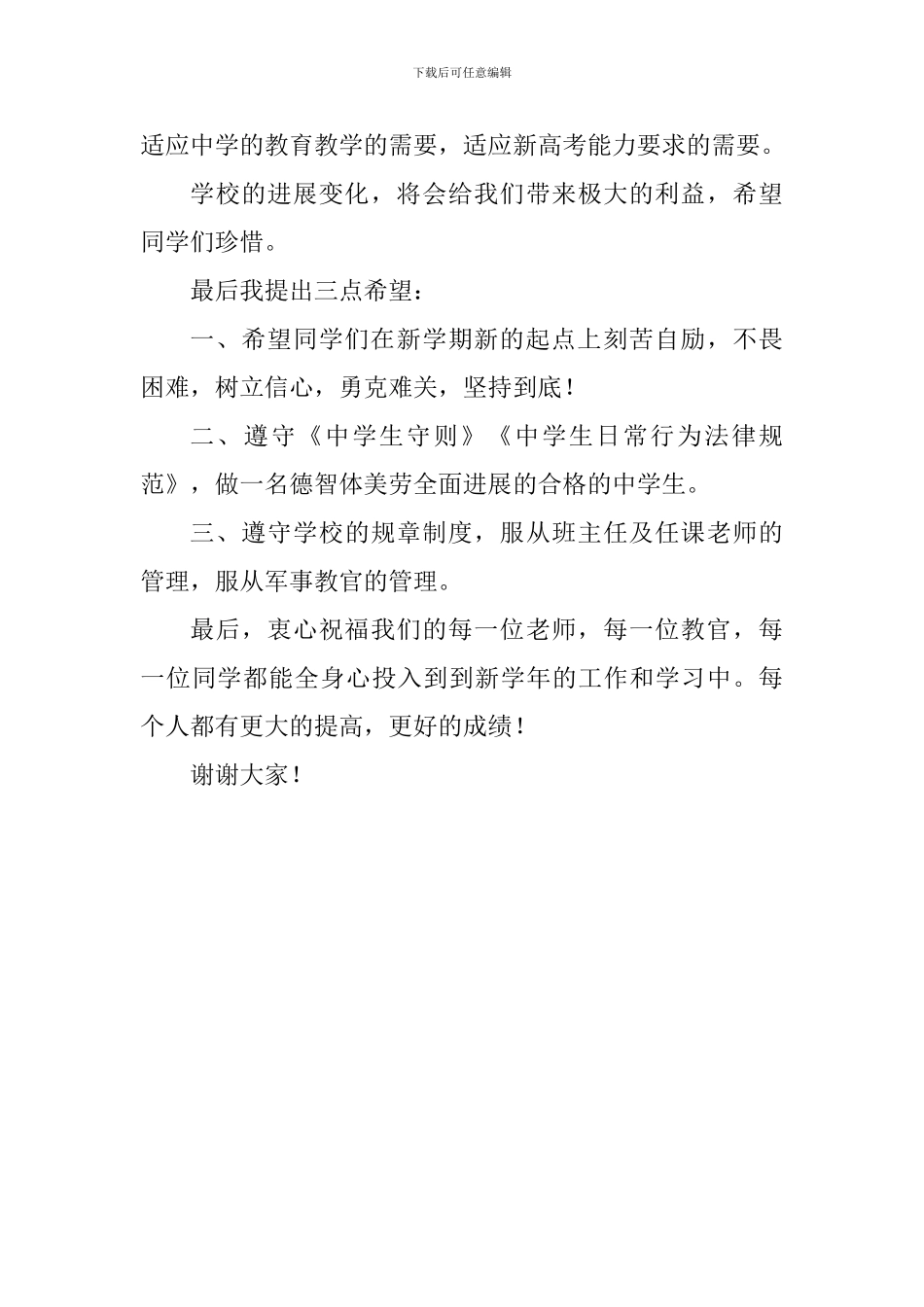 下载后可任意编辑

适应中学的教育教学的需要，适应新高考能力要求的需要。

学校的进展变化，将会给我们带来极大的利益，希望同学们珍惜。

最后我提出三点希望：

一、希望同学们在新学期新的起点上刻苦自励，不畏困难，树立信心，勇克难关，坚持到底！

二、遵守《中学生守则》《中学生日常行为法律规范》，做一名德智体美劳全面进展的合格的中学生。

三、遵守学校的规章制度，服从班主任及任课老师的管理，服从军事教官的管理。

最后，衷心祝福我们的每一位老师，每一位教官，每一位同学都能全身心投入到到新学年的工作和学习中。每个人都有更大的提高，更好的成绩！

谢谢大家！